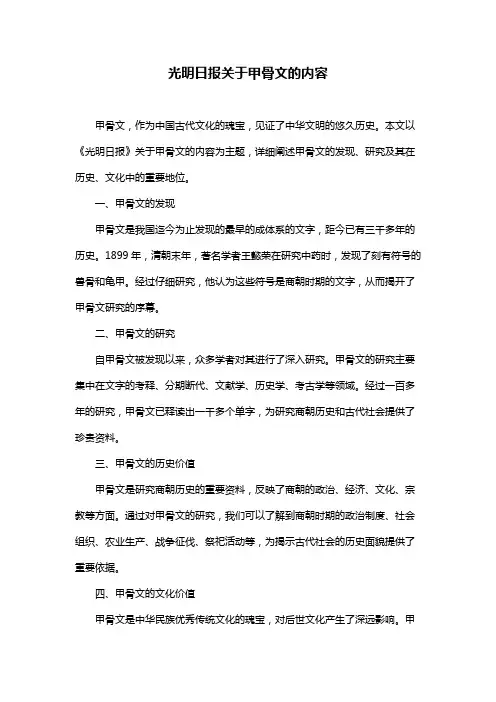 光明日报关于甲骨文的内容

甲骨文，作为中国古代文化的瑰宝，见证了中华文明的悠久历史。本文以《光明日报》关于甲骨文的内容为主题，详细阐述甲骨文的发现、研究及其在历史、文化中的重要地位。

一、甲骨文的发现

甲骨文是我国迄今为止发现的最早的成体系的文字，距今已有三千多年的历史。1899 年，清朝末年，著名学者王懿荣在研究中药时，发现了刻有符号的兽骨和龟甲。经过仔细研究，他认为这些符号是商朝时期的文字，从而揭开了甲骨文研究的序幕。

二、甲骨文的研究

自甲骨文被发现以来，众多学者对其进行了深入研究。甲骨文的研究主要集中在文字的考释、分期断代、文献学、历史学、考古学等领域。经过一百多年的研究，甲骨文已释读出一千多个单字，为研究商朝历史和古代社会提供了珍贵资料。

三、甲骨文的历史价值

甲骨文是研究商朝历史的重要资料，反映了商朝的政治、经济、文化、宗教等方面。通过对甲骨文的研究，我们可以了解到商朝时期的政治制度、社会组织、农业生产、战争征伐、祭祀活动等，为揭示古代社会的历史面貌提供了重要依据。

四、甲骨文的文化价值

甲骨文是中华民族优秀传统文化的瑰宝，对后世文化产生了深远影响。甲